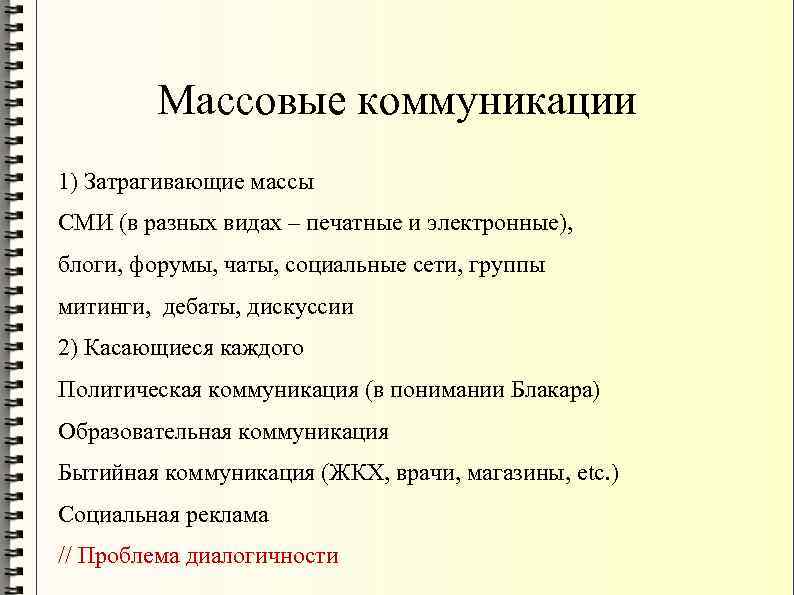 Массовые коммуникации

1) Затрагивающие массы

СМИ (в разных видах – печатные и электронные),

блоги, форумы, чаты, социальные сети, группы

митинги, дебаты, дискуссии

2) Касающиеся каждого

Политическая коммуникация (в понимании Блакара)

Образовательная коммуникация

Бытийная коммуникация (ЖКХ, врачи, магазины, etc.)

Социальная реклама

// Проблема диалогичности